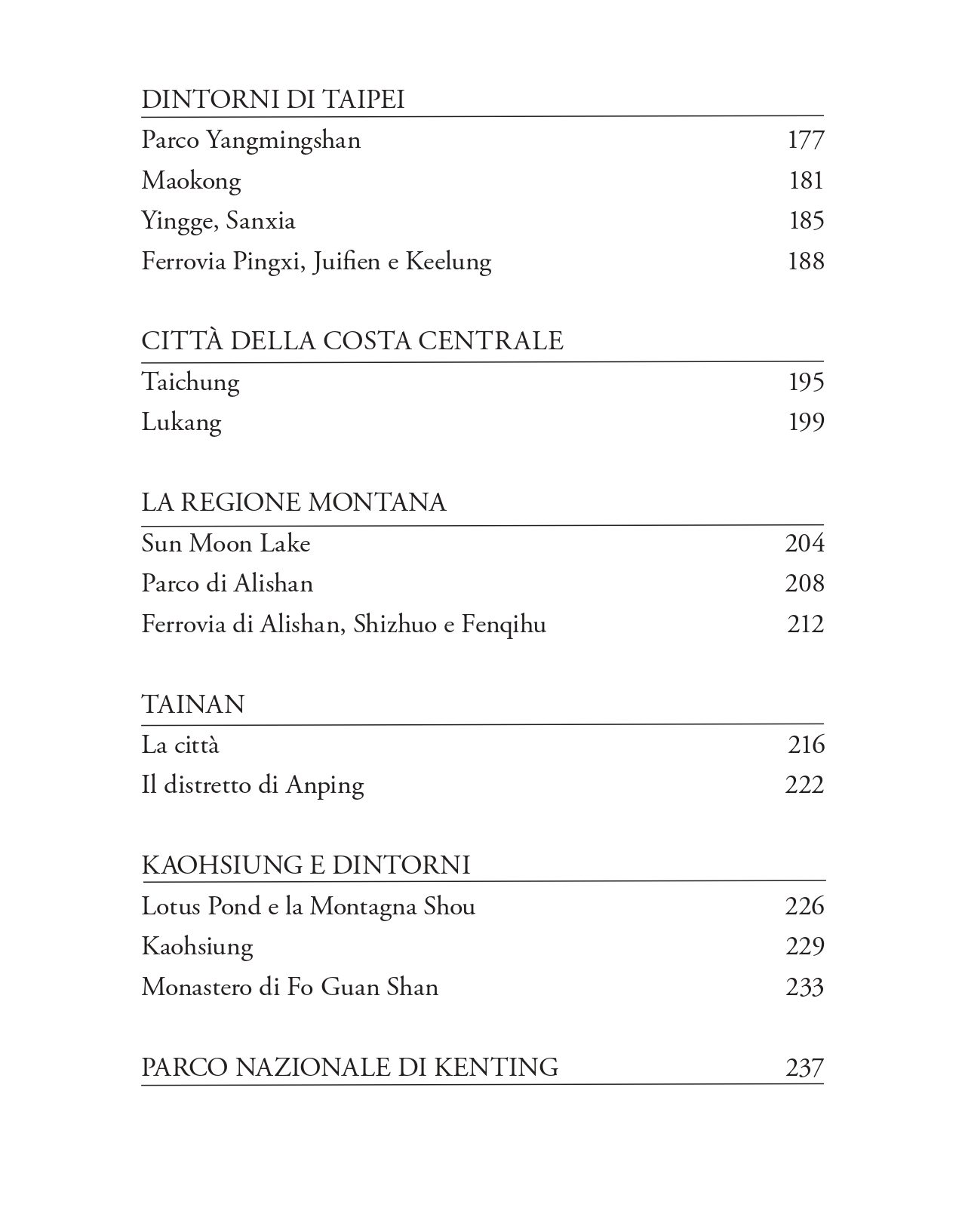 DINTORNI DI TAIPEI

Parco Yangmingshan 177

Maokong 181

Yingge, Sanxia 185

Ferrovia Pingxi, Juifien e Keelung 188

CITTÀ DELLA COSTA CENTRALE

Taichung 195

Lukang 199

LA REGIONE MONTANA

Sun Moon Lake 204

Parco di Alishan 208

Ferrovia di Alishan, Shizhuo e Fenqihu 212

TAINAN

La città 216

Il distretto di Anping 222

KAOHSIUNG E DINTORNI

Lotus Pond e la Montagna Shou 226

Kaohsiung 229

Monastero di Fo Guan Shan 233

PARCO NAZIONALE DI KENTING 237